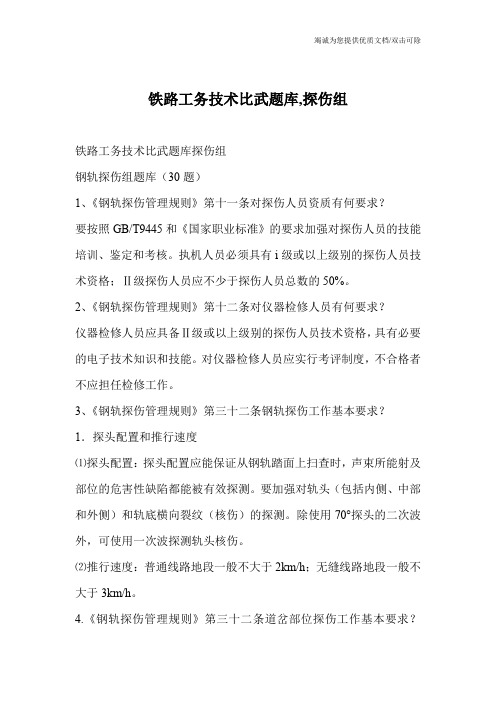 竭诚为您提供优质文档/双击可除

铁路工务技术比武题库,探伤组

铁路工务技术比武题库探伤组

钢轨探伤组题库（30 题）

1、《钢轨探伤管理规则》第十一条对探伤人员资质有何要求？

要按照 GB/T9445 和《国家职业标准》的要求加强对探伤人员的技能培训、鉴定和考核。执机人员必须具有 i 级或以上级别的探伤人员技术资格；Ⅱ级探伤人员应不少于探伤人员总数的 50%。

2、《钢轨探伤管理规则》第十二条对仪器检修人员有何要求？

仪器检修人员应具备Ⅱ级或以上级别的探伤人员技术资格，具有必要的电子技术知识和技能。对仪器检修人员应实行考评制度，不合格者不应担任检修工作。

3、《钢轨探伤管理规则》第三十二条钢轨探伤工作基本要求？

1．探头配置和推行速度

⑴探头配置：探头配置应能保证从钢轨踏面上扫查时，声束所能射及部位的危害性缺陷都能被有效探测。要加强对轨头（包括内侧、中部和外侧）和轨底横向裂纹（核伤）的探测。除使用 70°探头的二次波外，可使用一次波探测轨头核伤。

⑵推行速度：普通线路地段一般不大于 2km/h；无缝线路地段一般不大于 3km/h。

4.《钢轨探伤管理规则》第三十二条道岔部位探伤工作基本要求？